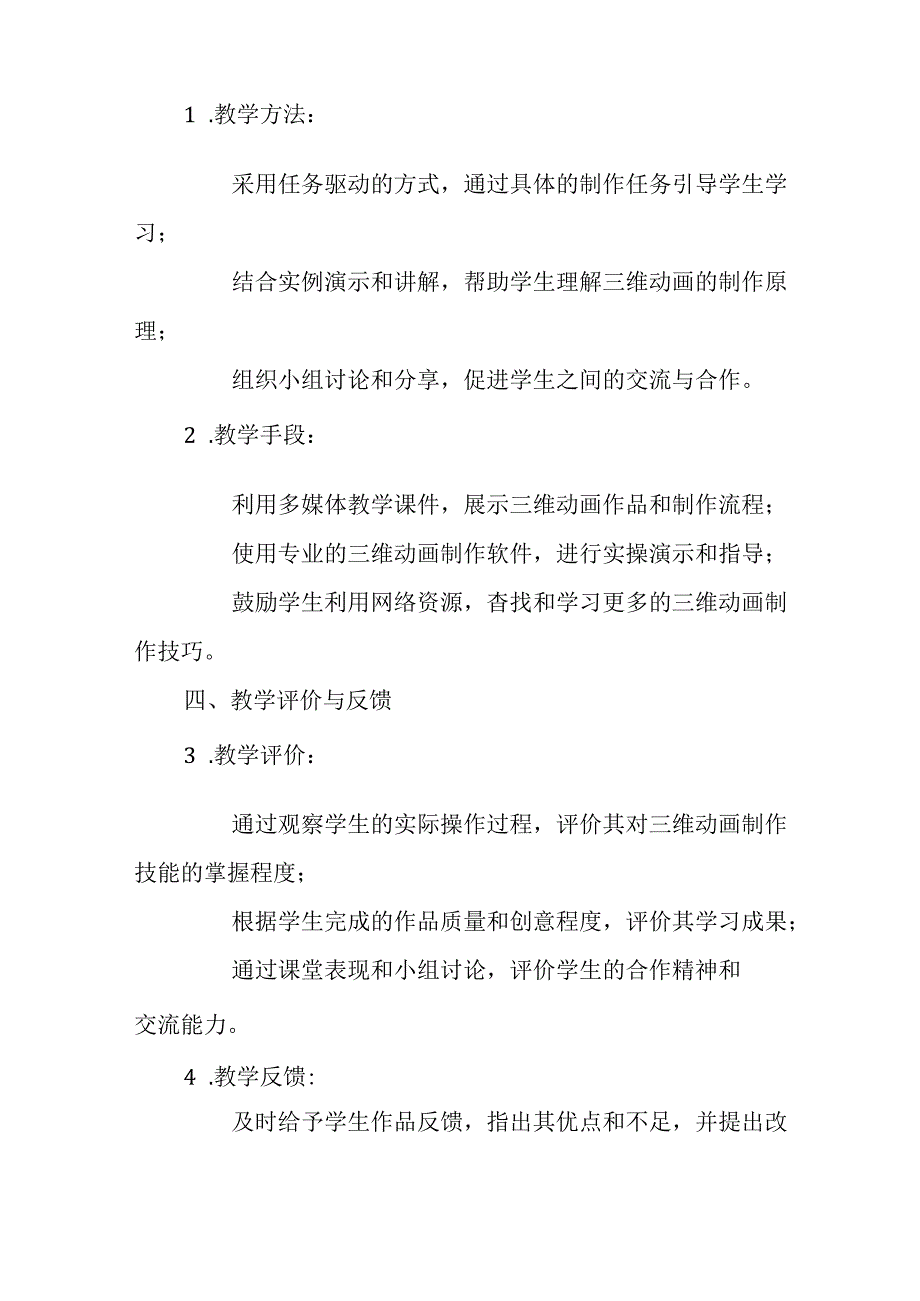 1 .教学方法：

采用任务驱动的方式，通过具体的制作任务引导学生学习；

结合实例演示和讲解，帮助学生理解三维动画的制作原理；

组织小组讨论和分享，促进学生之间的交流与合作。

2 .教学手段：

利用多媒体教学课件，展示三维动画作品和制作流程；

使用专业的三维动画制作软件，进行实操演示和指导；

鼓励学生利用网络资源，杳找和学习更多的三维动画制作技巧。

四、教学评价与反馈

3 .教学评价：

通过观察学生的实际操作过程，评价其对三维动画制作技能的掌握程度；

根据学生完成的作品质量和创意程度，评价其学习成果；

通过课堂表现和小组讨论，评价学生的合作精神和交流能力。

4 .教学反馈:

及时给予学生作品反馈，指出其优点和不足，并提出改